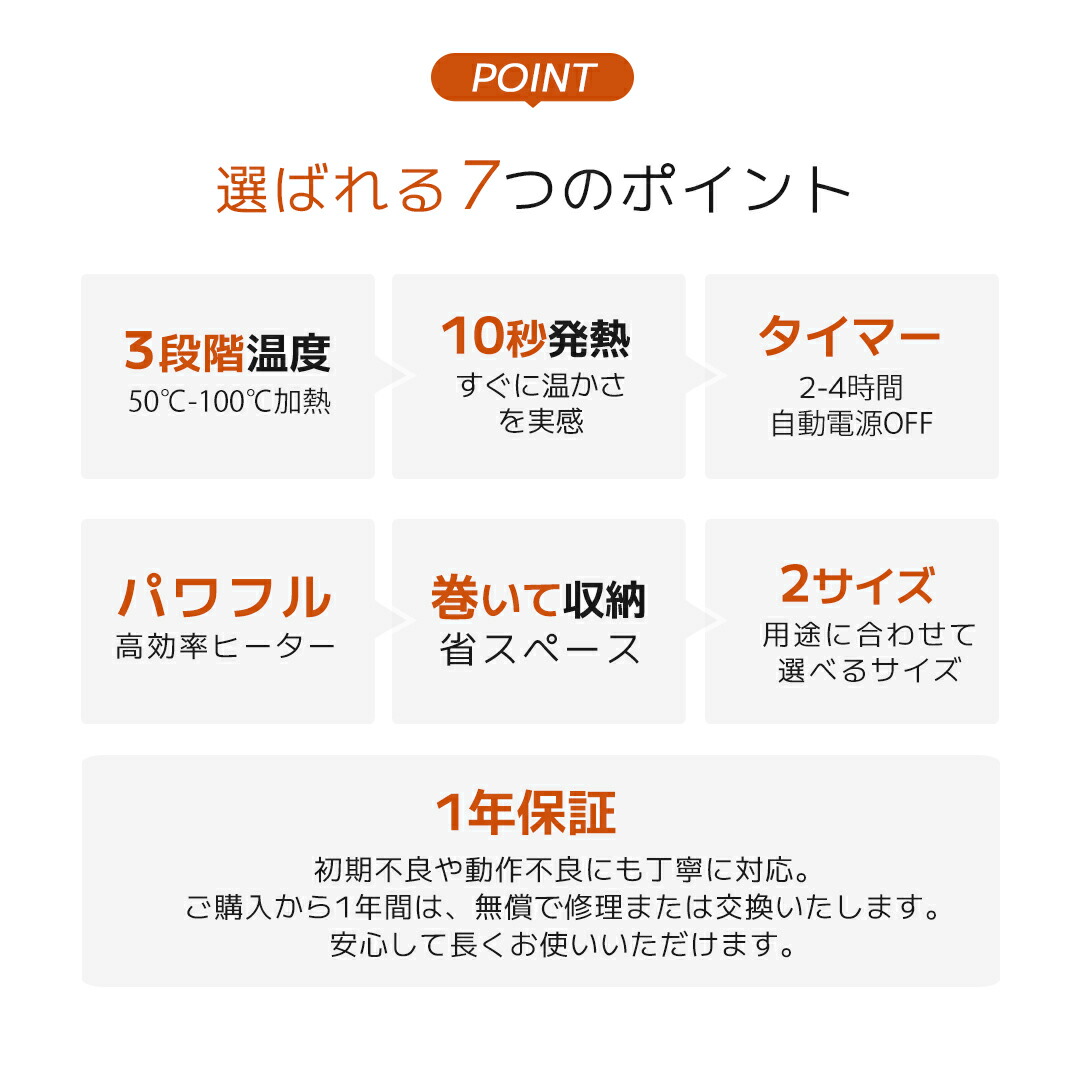 POINT

選ばれる7つのポイント

3段階温度
50℃-100℃加熱

10秒発熱
すぐに温かさを実感

タイマー
2-4時間
自動電源OFF

パワフル
高効率ヒーター

巻いて収納
省スペース

2サイズ
用途に合わせて選べるサイズ

1年保証
初期不良や動作不良にも丁寧に対応。
ご購入から1年間は、無償で修理または交換いたします。
安心して長くお使いいただけます。